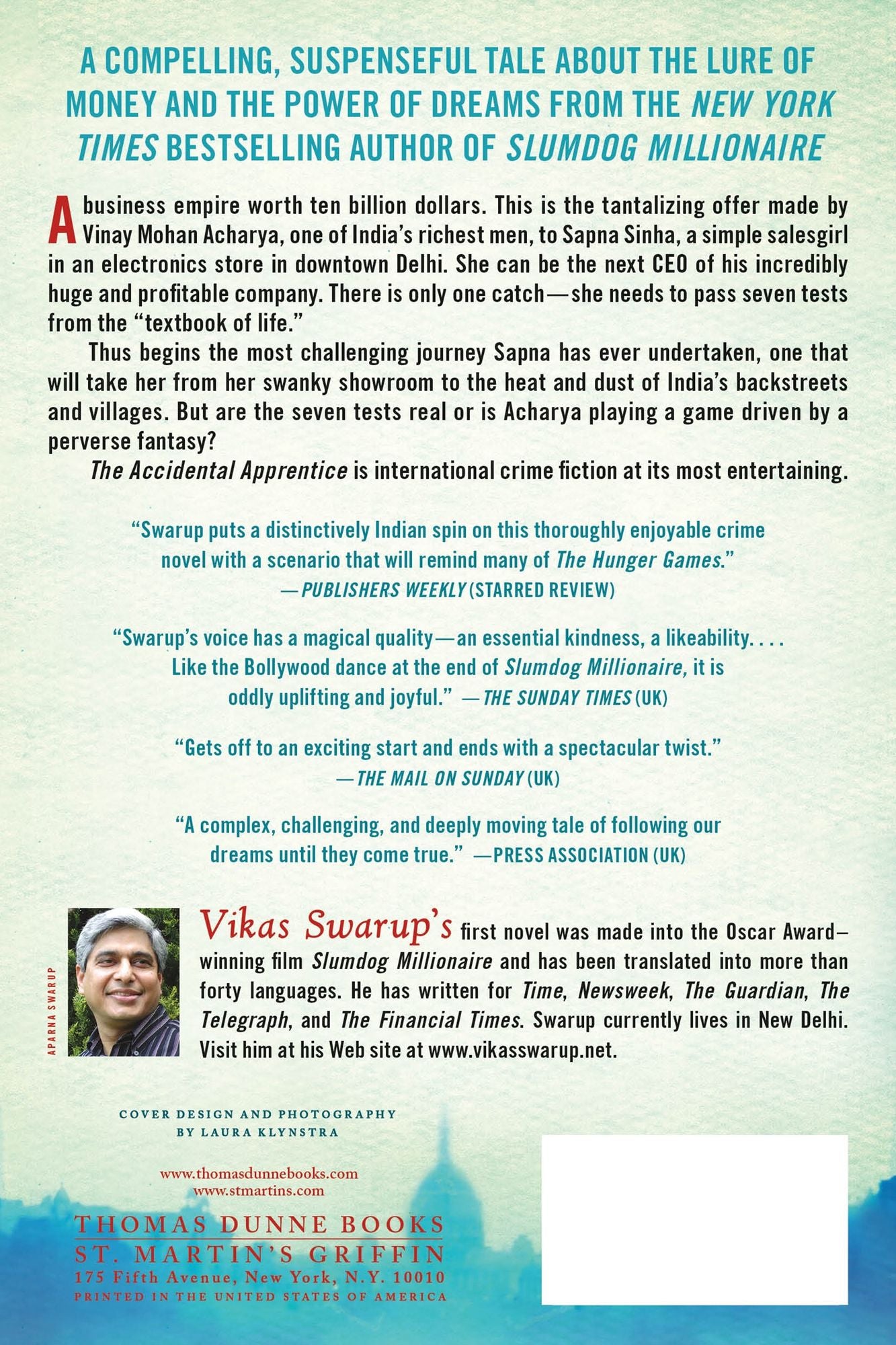 A COMPELLING, SUSPENSEFUL TALE ABOUT THE LURE OF MONEY AND THE POWER OF DREAMS FROM THE NEW YORK TIMES BESTSELLING AUTHOR OF SLUMDOG MILLIONAIRE

A business empire worth ten billion dollars. This is the tantalizing offer made by Vinay Mohan Acharya, one of India's richest men, to Sapna Sinha, a simple salesgirl in an electronics store in downtown Delhi. She can be the next CEO of his incredibly huge and profitable company. There is only one catch—she needs to pass seven tests from the "textbook of life."

Thus begins the most challenging journey Sapna has ever undertaken, one that will take her from her swanky showroom to the heat and dust of India's backstreets and villages. But are the seven tests real or is Acharya playing a game driven by a perverse fantasy?

The Accidental Apprentice is international crime fiction at its most entertaining.

"Swarup puts a distinctively Indian spin on this thoroughly enjoyable crime novel with a scenario that will remind many of The Hunger Games."
—PUBLISHERS WEEKLY (STARRED REVIEW)

"Swarup's voice has a magical quality—an essential kindness, a likeability. . . . Like the Bollywood dance at the end of Slumdog Millionaire, it is oddly uplifting and joyful." —THE SUNDAY TIMES (UK)

"Gets off to an exciting start and ends with a spectacular twist."
—THE MAIL ON SUNDAY (UK)

"A complex, challenging, and deeply moving tale of following our dreams until they come true." —PRESS ASSOCIATION (UK)

APARNA SWARUP

Vikas Swarup's first novel was made into the Oscar Award–winning film Slumdog Millionaire and has been translated into more than forty languages. He has written for Time, Newsweek, The Guardian, The Telegraph, and The Financial Times. Swarup currently lives in New Delhi. Visit him at his Web site at www.vikasswarup.net.

COVER DESIGN AND PHOTOGRAPHY
BY LAURA KLYNSTRA

www.thomasdunnebooks.com
www.stmartins.com

THOMAS DUNNE BOOKS
ST. MARTIN'S GRIFFIN
175 Fifth Avenue, New York, N.Y. 10010
PRINTED IN THE UNITED STATES OF AMERICA